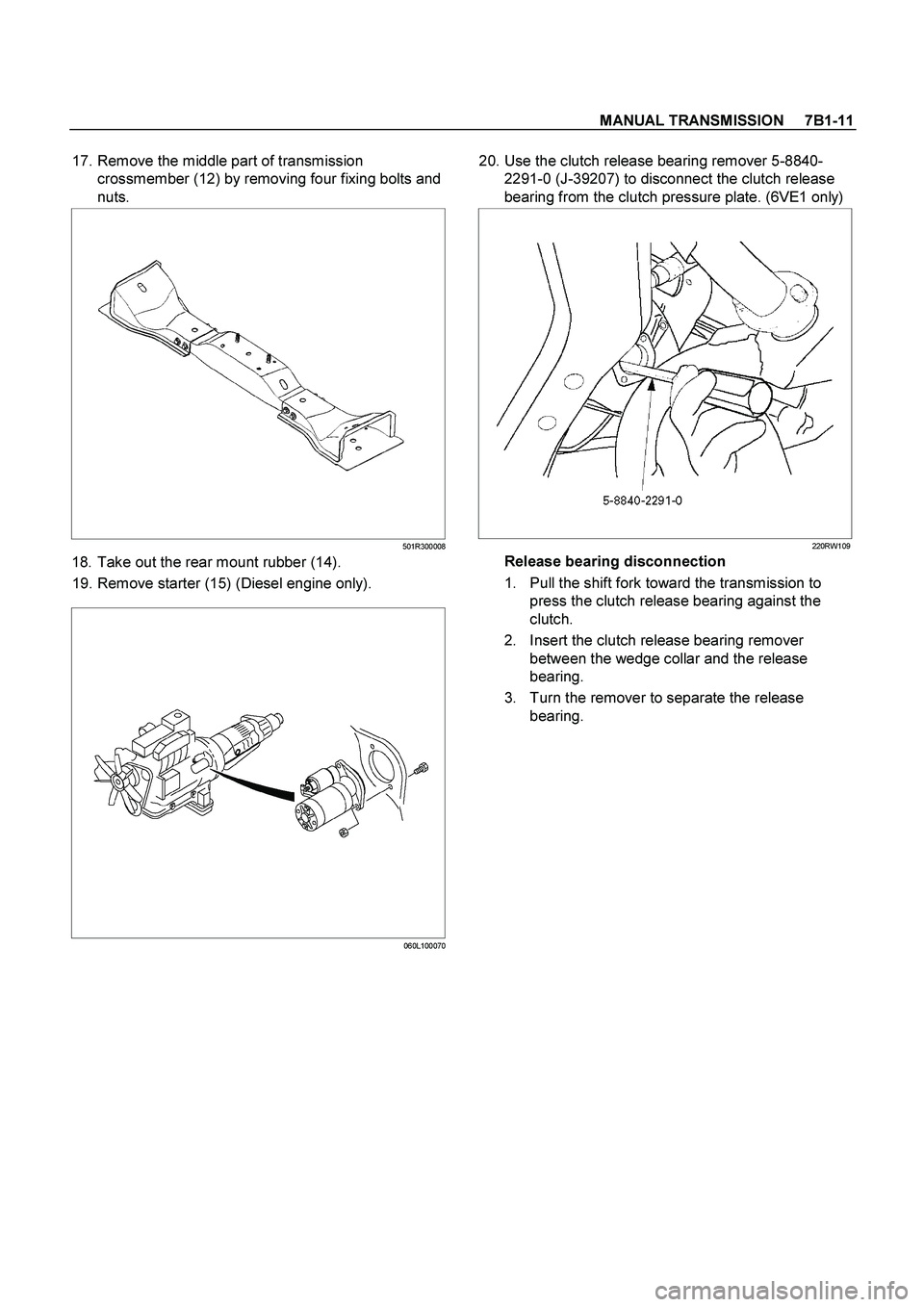 MANUAL TRANSMISSION 7B1-11

17. Remove the middle part of transmission crossmember (12) by removing four fixing bolts and nuts.

501R300008

18. Take out the rear mount rubber (14).

19. Remove starter (15) (Diesel engine only).

060L100070

20. Use the clutch release bearing remover 5-8840-2291-0 (J-39207) to disconnect the clutch release bearing from the clutch pressure plate. (6VE1 only)

5-8840-2291-0

220RW109

Release bearing disconnection

1. Pull the shift fork toward the transmission to press the clutch release bearing against the clutch.

2. Insert the clutch release bearing remover between the wedge collar and the release bearing.

3. Turn the remover to separate the release bearing.

carmanualsonline.info